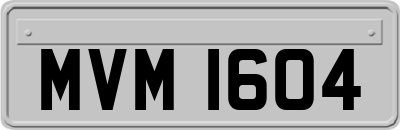 MVM 1604